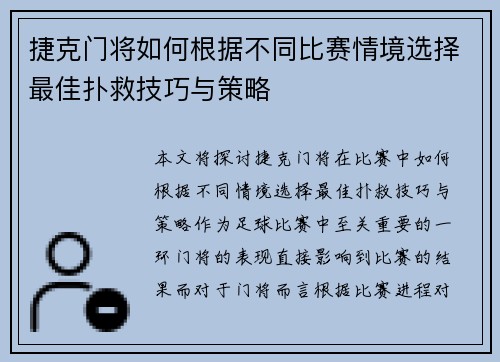 捷克门将如何根据不同比赛情境选择最佳扑救技巧与策略

本文将探讨捷克门将在比赛中如何根据不同情境选择最佳扑救技巧与策略作为足球比赛中至关重要的一环门将的表现直接影响到比赛的结果而对于门将而言根据比赛进程对